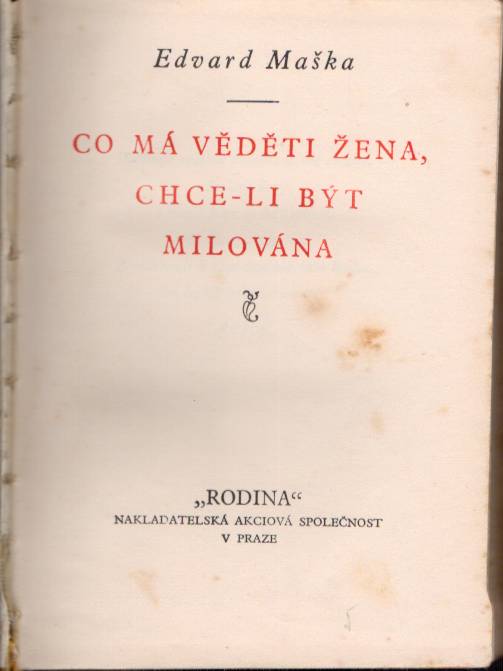 Edvard Maška

CO MÁ VĚDĚTI ŽENA,
CHCE-LI BÝT
MILOVÁNA

„RODINA“
NAKLADATELSKÁ AKCIOVÁ SPOLEČNOST
V PRAZE